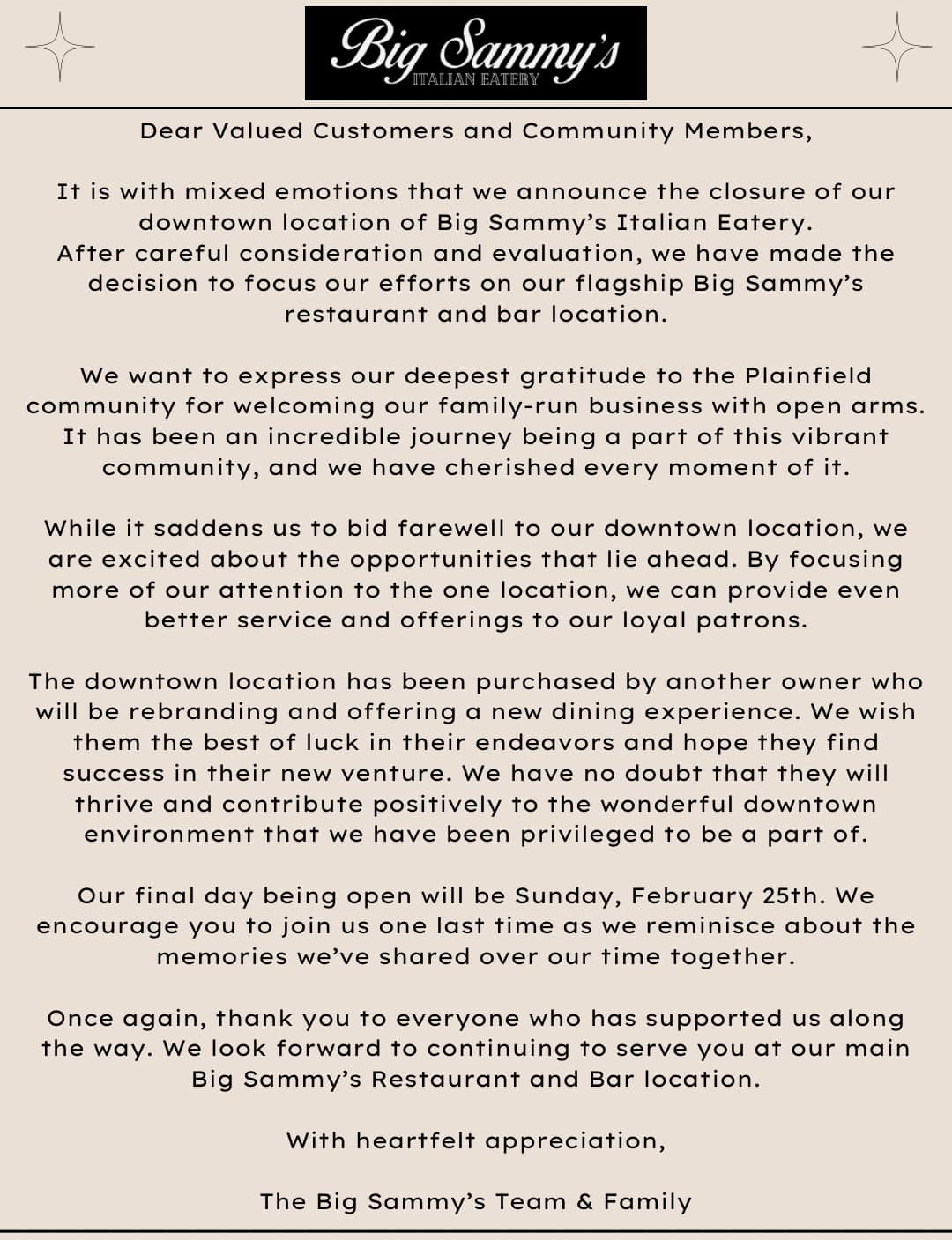 Big Sammy's
ITALIAN EATERY

Dear Valued Customers and Community Members,

It is with mixed emotions that we announce the closure of our downtown location of Big Sammy's Italian Eatery. After careful consideration and evaluation, we have made the decision to focus our efforts on our flagship Big Sammy's restaurant and bar location.

We want to express our deepest gratitude to the Plainfield community for welcoming our family-run business with open arms. It has been an incredible journey being a part of this vibrant community, and we have cherished every moment of it.

While it saddens us to bid farewell to our downtown location, we are excited about the opportunities that lie ahead. By focusing more of our attention to the one location, we can provide even better service and offerings to our loyal patrons.

The downtown location has been purchased by another owner who will be rebranding and offering a new dining experience. We wish them the best of luck in their endeavors and hope they find success in their new venture. We have no doubt that they will thrive and contribute positively to the wonderful downtown environment that we have been privileged to be a part of.

Our final day being open will be Sunday, February 25th. We encourage you to join us one last time as we reminisce about the memories we've shared over our time together.

Once again, thank you to everyone who has supported us along the way. We look forward to continuing to serve you at our main Big Sammy's Restaurant and Bar location.

With heartfelt appreciation,

The Big Sammy's Team & Family